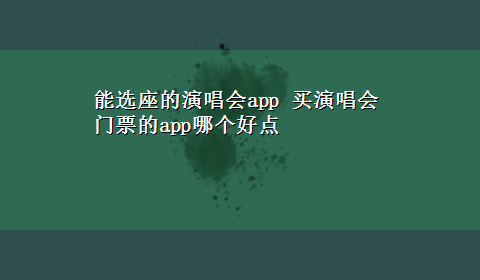 能选座的演唱会app 买演唱会门票的app哪个好点